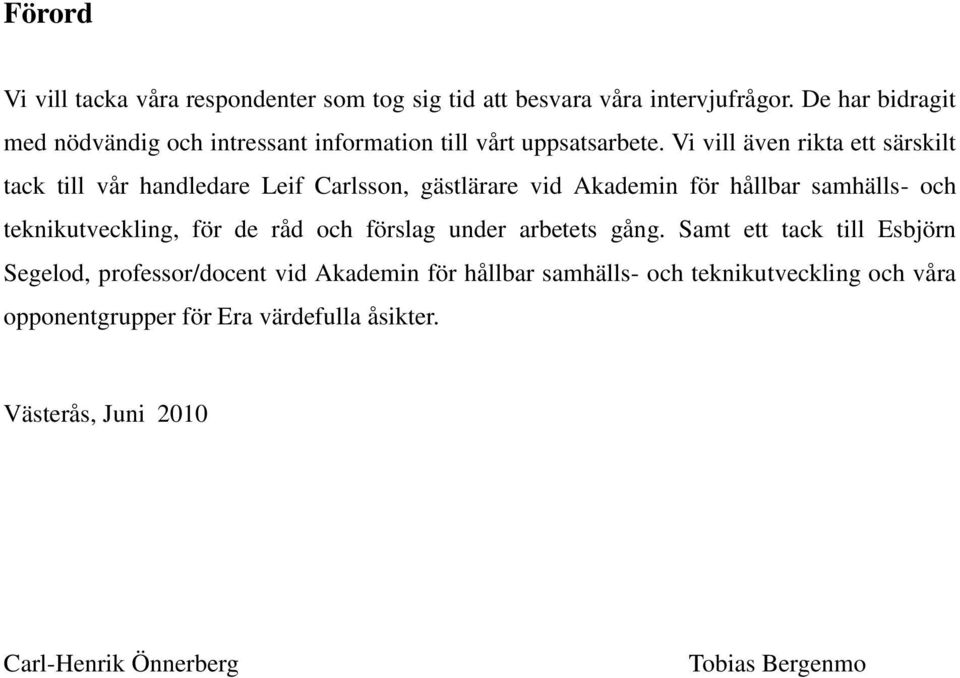 Förord

Vi vill tacka våra respondenter som tog sig tid att besvara våra intervjufrågor. De har bidragit med nödvändig och intressant information till vårt uppsatsarbete. Vi vill även rikta ett särskilt tack till vår handledare Leif Carlsson, gästlärare vid Akademin för hållbar samhälls- och teknikutveckling, för de råd och förslag under arbetets gång. Samt ett tack till Esbjörn Segelod, professor/docent vid Akademin för hållbar samhälls- och teknikutveckling och våra opponentgrupper för Era värdefulla åsikter.

Västerås, Juni 2010

Carl-Henrik Önnerberg

Tobias Bergenmo